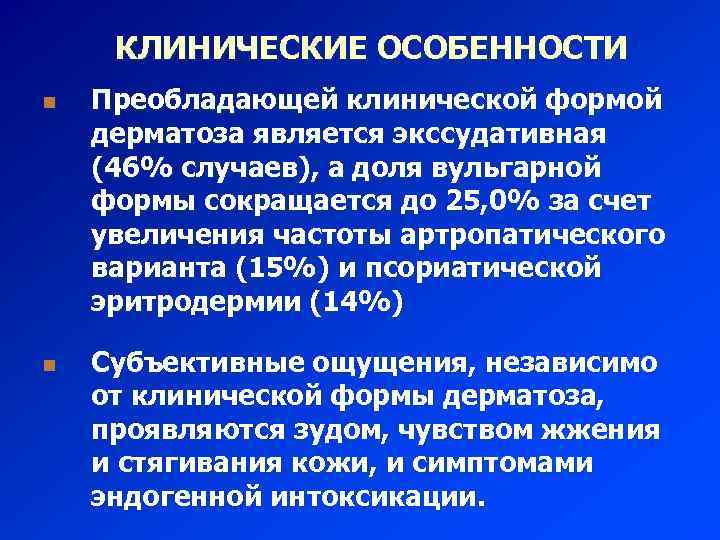 КЛИНИЧЕСКИЕ ОСОБЕННОСТИ

Преобладающей клинической формой дерматоза является экссудативная (46% случаев), а доля вульгарной формы сокращается до 25,0% за счет увеличения частоты артропатического варианта (15%) и псориатической эритродермии (14%)

Субъективные ощущения, независимо от клинической формы дерматоза, проявляются зудом, чувством жжения и стягивания кожи, и симптомами эндогенной интоксикации.